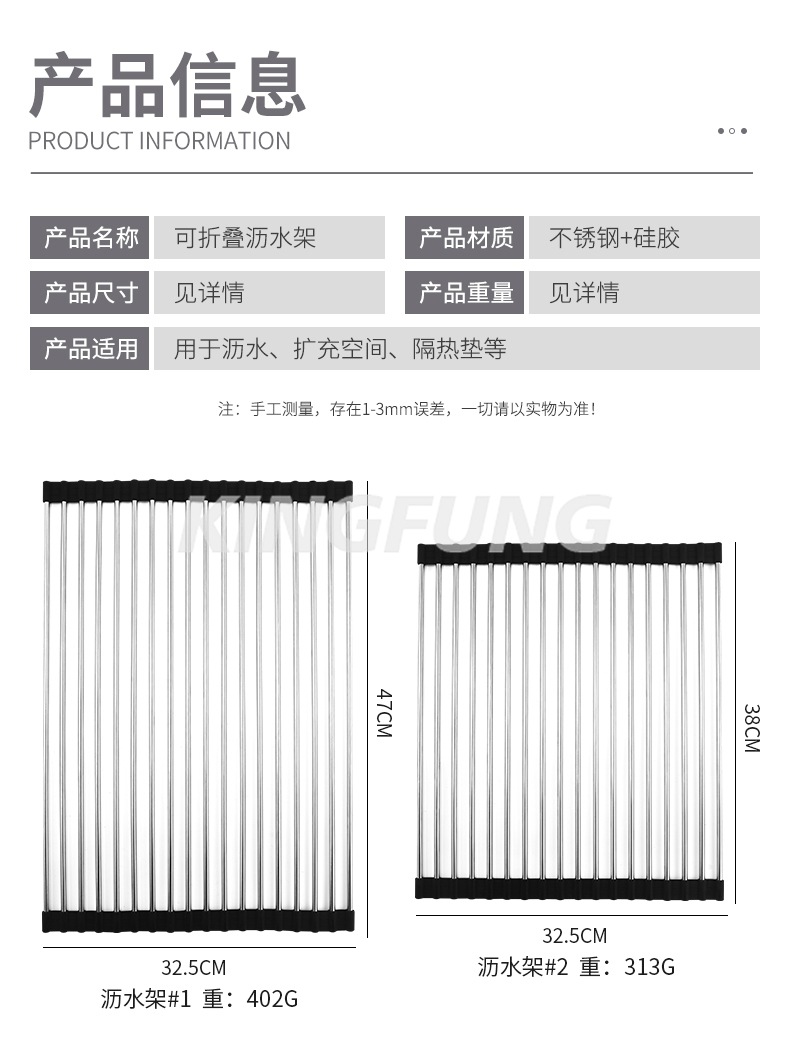 产品信息
PRODUCT INFORMATION

| 产品名称 | 可折叠沥水架 | 产品材质 | 不锈钢+硅胶 |
|---|---|---|---|
| 产品尺寸 | 见详情 | 产品重量 | 见详情 |
| 产品适用 | 用于沥水、扩充空间、隔热垫等 | | |

注：手工测量，存在1-3mm误差，一切请以实物为准！

KINGFUNG

47CM

32.5CM

沥水架#1 重：402G

38CM

32.5CM

沥水架#2 重：313G